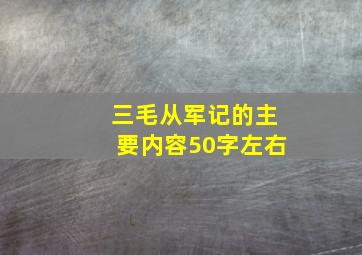 三毛从军记的主要内容50字左右